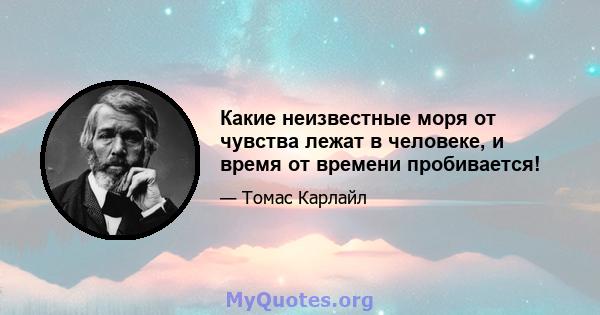 Какие неизвестные моря от чувства лежат в человеке, и время от времени пробивается!

— Томас Карлайл

MyQuotes.org